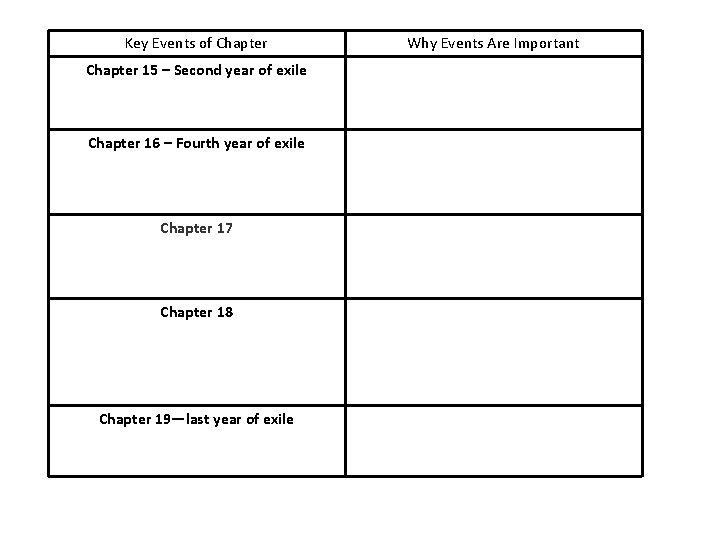 | Key Events of Chapter | Why Events Are Important |
|---|---|
| Chapter 15 – Second year of exile | |
| Chapter 16 – Fourth year of exile | |
| Chapter 17 | |
| Chapter 18 | |
| Chapter 19—last year of exile | |